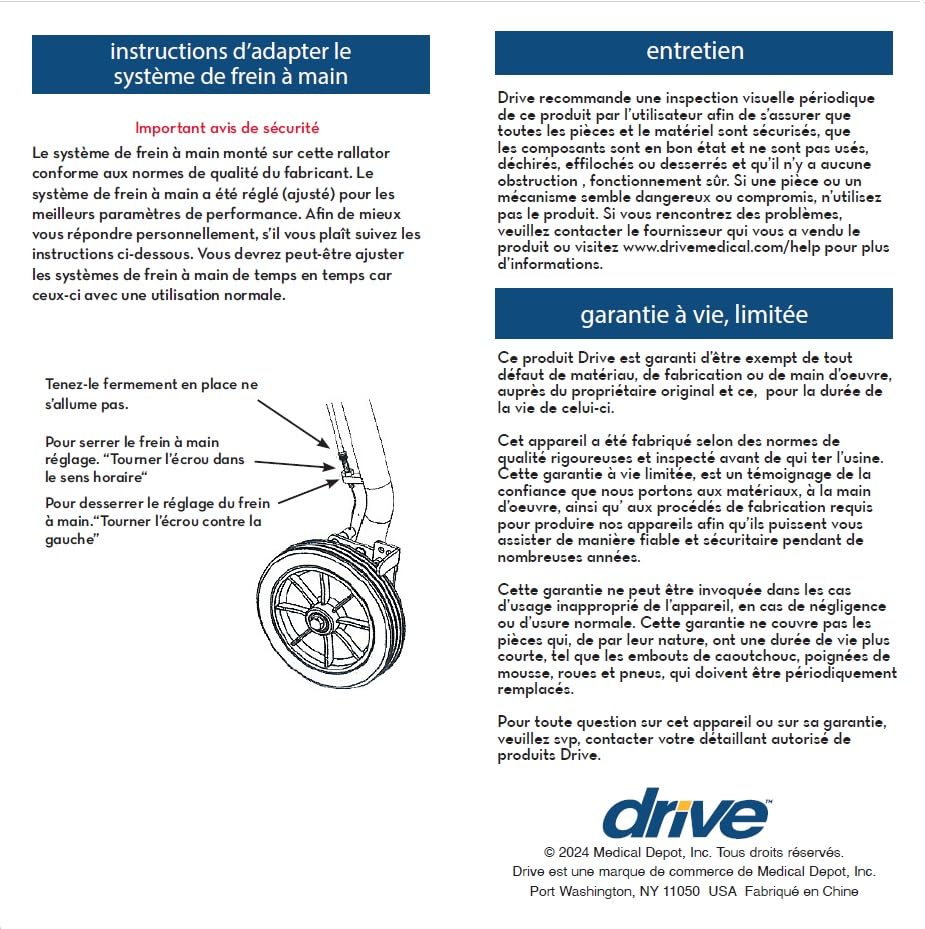 instructions d'adapter le système de frein à main

Important avis de sécurité

Le système de frein à main monté sur cette rallator conforme aux normes de qualité du fabricant. Le système de frein à main a été réglé (ajusté) pour les meilleurs paramètres de performance. Afin de mieux vous répondre personnellement, s'il vous plaît suivez les instructions ci-dessous. Vous devrez peut-être ajuster les systèmes de frein à main de temps en temps car ceux-ci avec une utilisation normale.

Tenez-le fermement en place ne s'allume pas.

Pour serrer le frein à main réglage. "Tourner l'écrou dans le sens horaire"

Pour desserrer le réglage du frein à main."Tourner l'écrou contre la gauche"

entretien

Drive recommande une inspection visuelle périodique de ce produit par l'utilisateur afin de s'assurer que toutes les pièces et le matériel sont sécurisés, que les composants sont en bon état et ne sont pas usés, déchirés, effilochés ou desserrés et qu'il n'y a aucune obstruction , fonctionnement sûr. Si une pièce ou un mécanisme semble dangereux ou compromis, n'utilisez pas le produit. Si vous rencontrez des problèmes, veuillez contacter le fournisseur qui vous a vendu le produit ou visitez www.drivemedical.com/help pour plus d'informations.

garantie à vie, limitée

Ce produit Drive est garanti d'être exempt de tout défaut de matériau, de fabrication ou de main d'oeuvre, auprès du propriétaire original et ce, pour la durée de la vie de celui-ci.

Cet appareil a été fabriqué selon des normes de qualité rigoureuses et inspecté avant de qui ter l'usine. Cette garantie à vie limitée, est un témoignage de la confiance que nous portons aux matériaux, à la main d'oeuvre, ainsi qu' aux procédés de fabrication requis pour produire nos appareils afin qu'ils puissent vous assister de manière fiable et sécuritaire pendant de nombreuses années.

Cette garantie ne peut être invoquée dans les cas d'usage inapproprié de l'appareil, en cas de négligence ou d'usure normale. Cette garantie ne couvre pas les pièces qui, de par leur nature, ont une durée de vie plus courte, tel que les embouts de caoutchouc, poignées de mousse, roues et pneus, qui doivent être périodiquement remplacés.

Pour toute question sur cet appareil ou sur sa garantie, veuillez svp, contacter votre détaillant autorisé de produits Drive.

drive™

© 2024 Medical Depot, Inc. Tous droits réservés.
Drive est une marque de commerce de Medical Depot, Inc.
Port Washington, NY 11050 USA Fabriqué en Chine